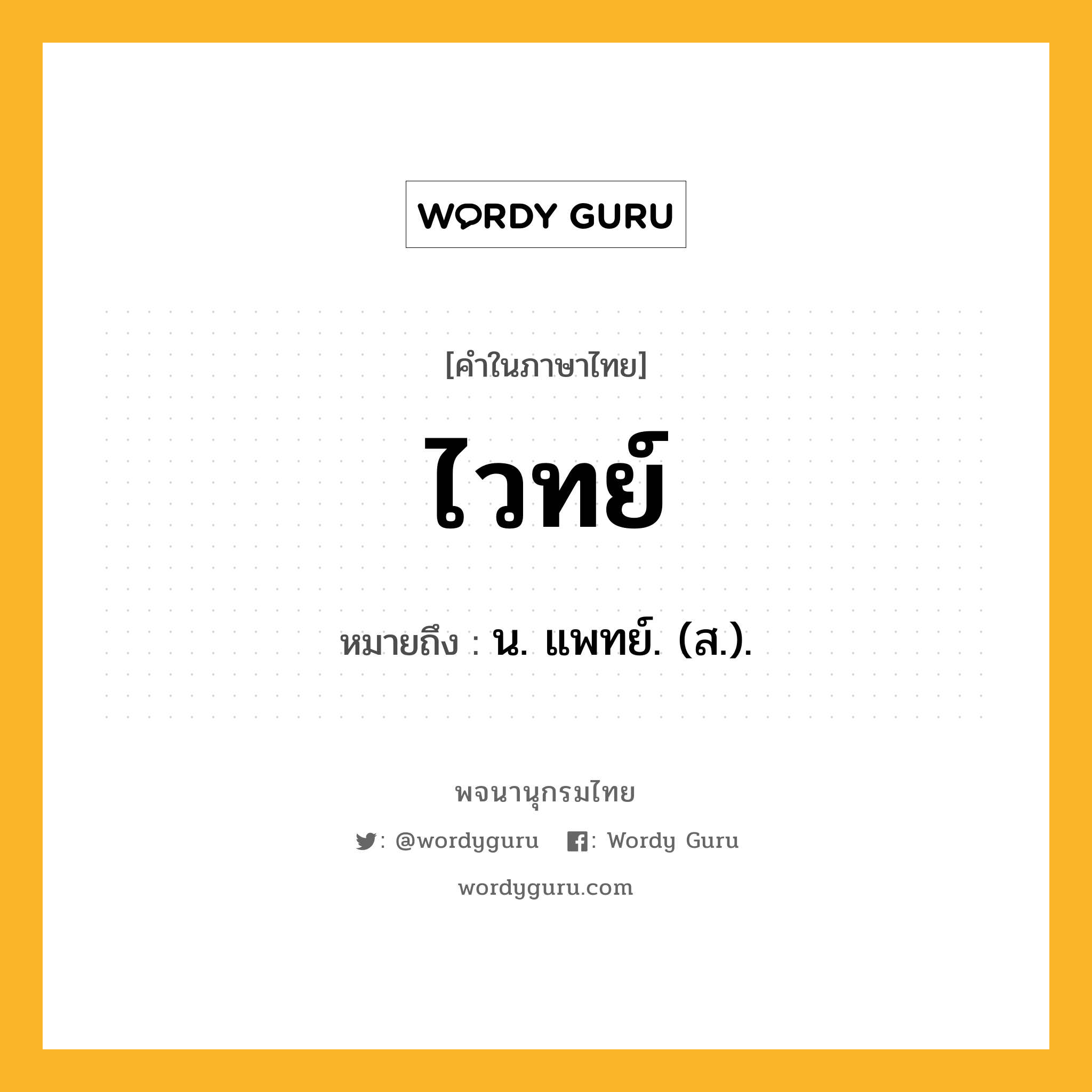 WORDY GURU

[คำในภาษาไทย]

ไวทย์

หมายถึง : น. แพทย์. (ส.).

พจนานุกรมไทย

: @wordyguru : Wordy Guru

wordyguru.com